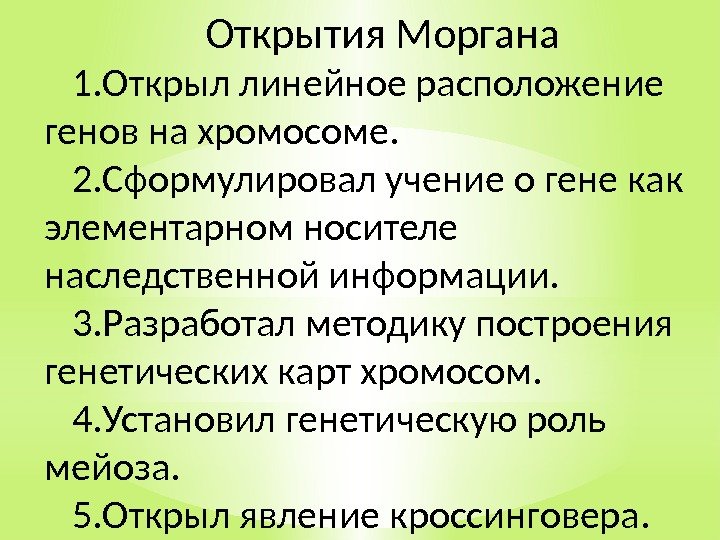 Открытия Моргана

1.Открыл линейное расположение генов на хромосоме.

2.Сформулировал учение о гене как элементарном носителе наследственной информации.

3.Разработал методику построения генетических карт хромосом.

4.Установил генетическую роль мейоза.

5.Открыл явление кроссинговера.